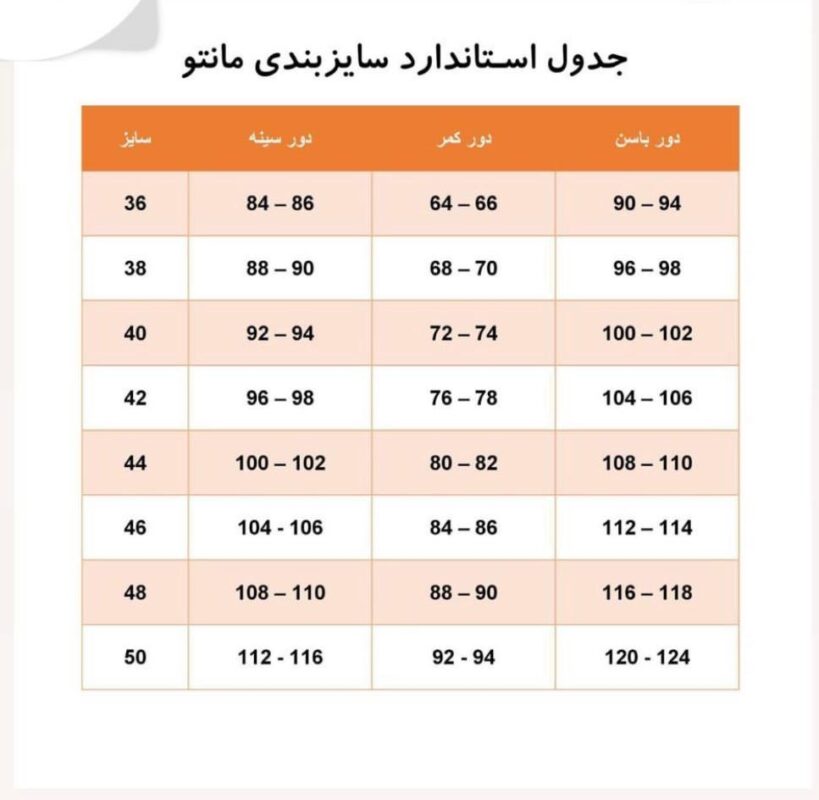 جدول استاندارد سایزبندی مانتو

| سایز | دور سینه | دور کمر | دور باسن |
|---|---|---|---|
| 36 | 84 – 86 | 64 – 66 | 90 – 94 |
| 38 | 88 – 90 | 68 – 70 | 96 – 98 |
| 40 | 92 – 94 | 72 – 74 | 100 – 102 |
| 42 | 96 – 98 | 76 – 78 | 104 – 106 |
| 44 | 100 – 102 | 80 – 82 | 108 – 110 |
| 46 | 104 - 106 | 84 – 86 | 112 – 114 |
| 48 | 108 – 110 | 88 – 90 | 116 – 118 |
| 50 | 112 - 116 | 92 - 94 | 120 - 124 |